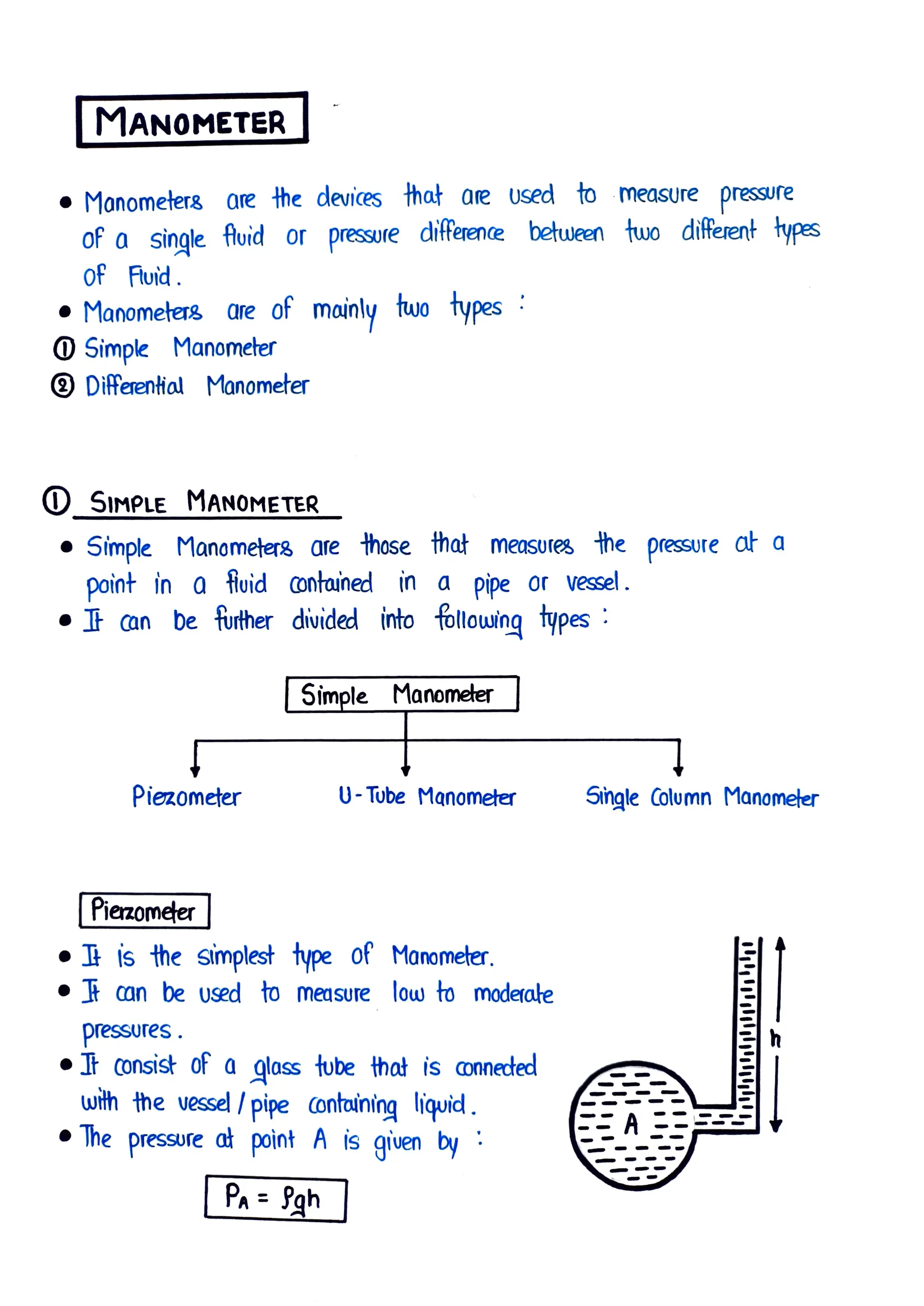 MANOMETER

• Manometers are the devices that are used to measure pressure of a single fluid or pressure difference between two different types of Fluid.
• Manometers are of mainly two types :
① Simple Manometer
② Differential Manometer

① SIMPLE MANOMETER
• Simple Manometers are those that measures the pressure at a point in a fluid contained in a pipe or vessel.
• It can be further divided into following types :

Simple Manometer

Piezometer

U-Tube Manometer

Single Column Manometer

Pierzometer
• It is the simplest type of Manometer.
• It can be used to measure low to moderate pressures.
• It consist of a glass tube that is connected with the vessel / pipe containing liquid.
• The pressure at point A is given by :

$P_A = \rho g h$

h

A